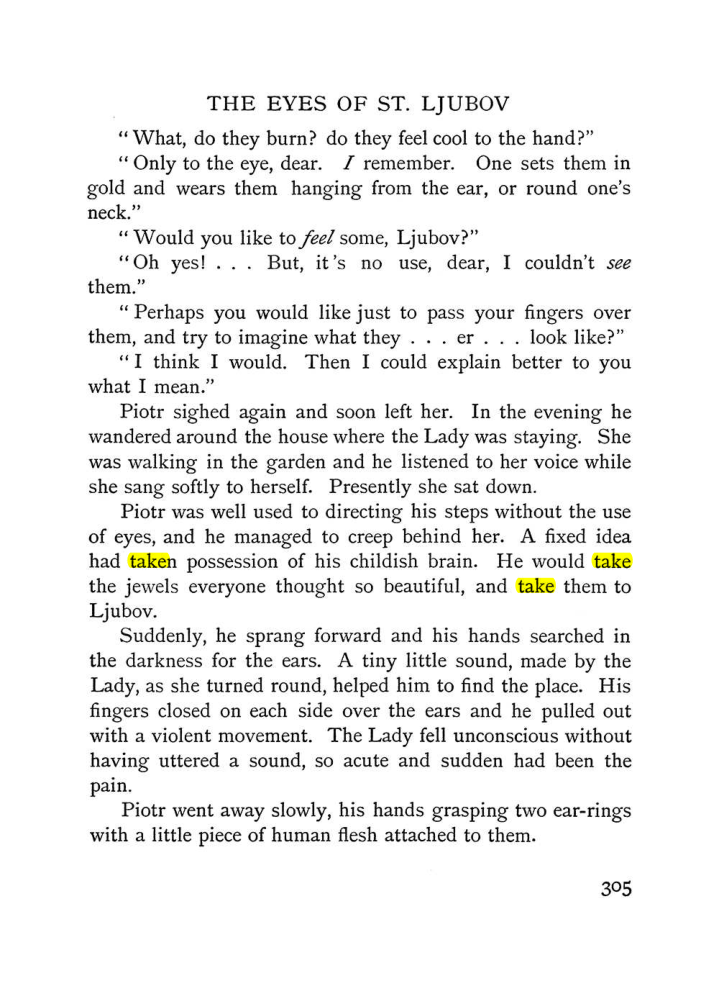 THE EYES OF ST. LJUBOV

"What, do they burn? do they feel cool to the hand?"

"Only to the eye, dear. I remember. One sets them in gold and wears them hanging from the ear, or round one's neck."

"Would you like to feel some, Ljubov?"

"Oh yes! . . . But, it's no use, dear, I couldn't see them."

"Perhaps you would like just to pass your fingers over them, and try to imagine what they . . . er . . . look like?"

"I think I would. Then I could explain better to you what I mean."

Piotr sighed again and soon left her. In the evening he wandered around the house where the Lady was staying. She was walking in the garden and he listened to her voice while she sang softly to herself. Presently she sat down.

Piotr was well used to directing his steps without the use of eyes, and he managed to creep behind her. A fixed idea had taken possession of his childish brain. He would take the jewels everyone thought so beautiful, and take them to Ljubov.

Suddenly, he sprang forward and his hands searched in the darkness for the ears. A tiny little sound, made by the Lady, as she turned round, helped him to find the place. His fingers closed on each side over the ears and he pulled out with a violent movement. The Lady fell unconscious without having uttered a sound, so acute and sudden had been the pain.

Piotr went away slowly, his hands grasping two ear-rings with a little piece of human flesh attached to them.

305